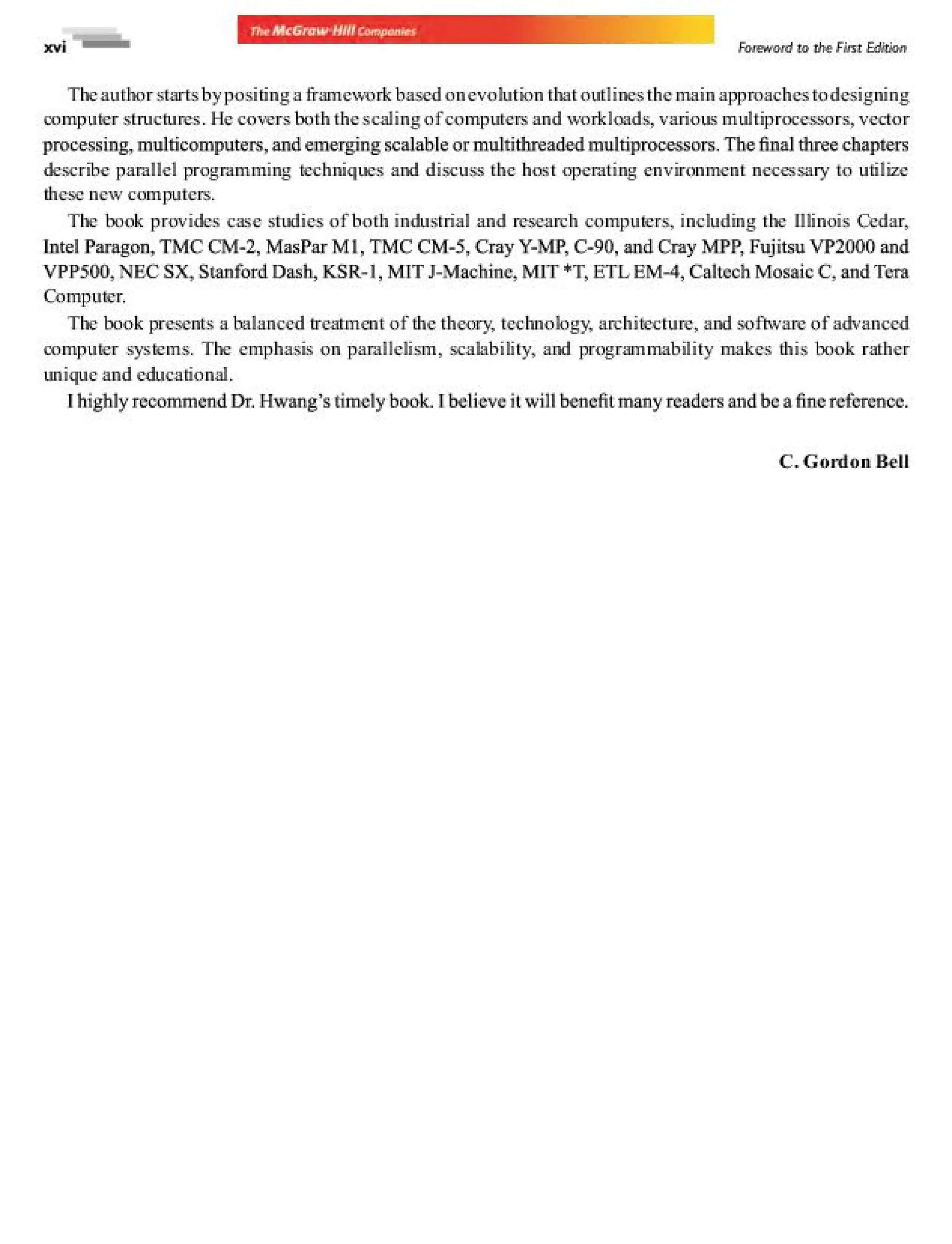 xvi

The McGraw·Hill Companies

Foreword to the First Edition

The author starts by positing a framework based on evolution that outlines the main approaches to designing computer structures. He covers both the scaling of computers and workloads, various multiprocessors, vector processing, multicomputers, and emerging scalable or multithreaded multiprocessors. The final three chapters describe parallel programming techniques and discuss the host operating environment necessary to utilize these new computers.

The book provides case studies of both industrial and research computers, including the Illinois Cedar, Intel Paragon, TMC CM-2, MasPar M1, TMC CM-5, Cray Y-MP, C-90, and Cray MPP, Fujitsu VP2000 and VPP500, NEC SX, Stanford Dash, KSR-1, MIT J-Machine, MIT *T, ETL EM-4, Caltech Mosaic C, and Tera Computer.

The book presents a balanced treatment of the theory, technology, architecture, and software of advanced computer systems. The emphasis on parallelism, scalability, and programmability makes this book rather unique and educational.

I highly recommend Dr. Hwang's timely book. I believe it will benefit many readers and be a fine reference.

C. Gordon Bell